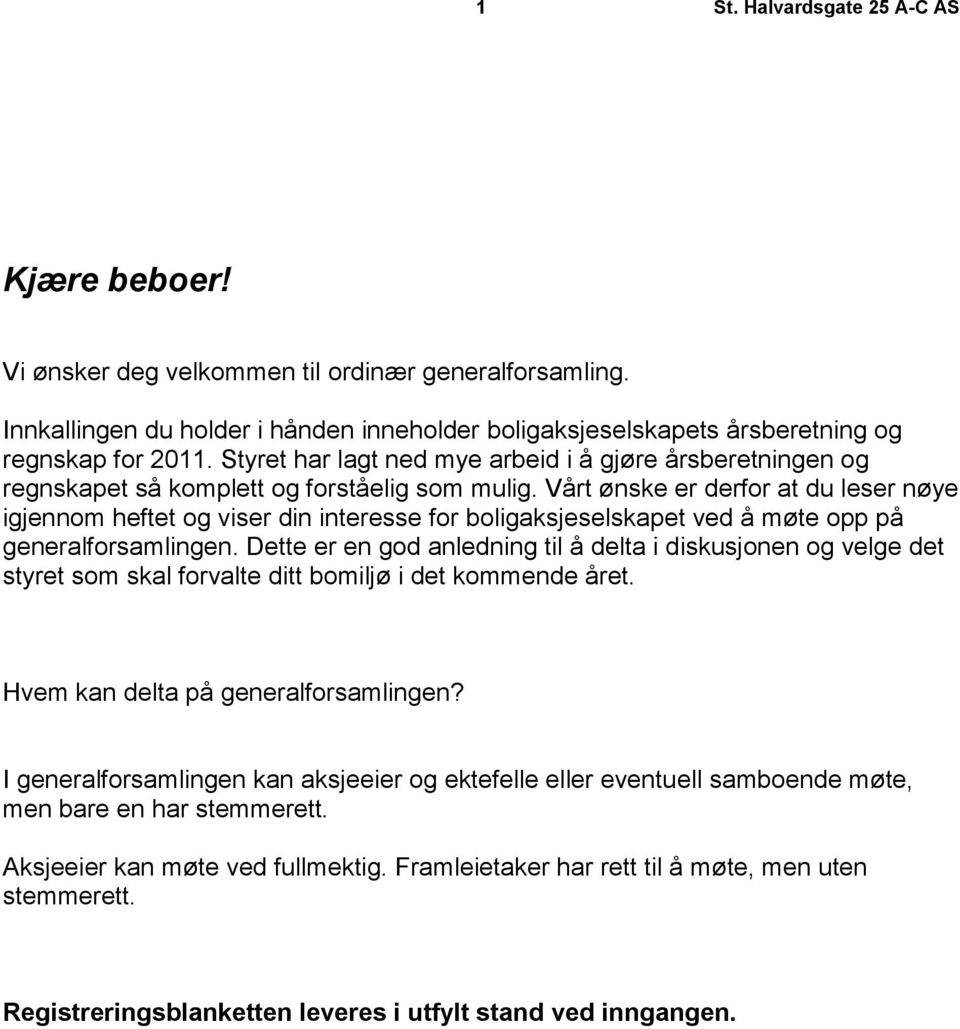 1 St. Halvardsgate 25 A-C AS

Kjære beboer!

Vi ønsker deg velkommen til ordinær generalforsamling.

Innkallingen du holder i hånden inneholder boligaksjeselskapets årsberetning og regnskap for 2011. Styret har lagt ned mye arbeid i å gjøre årsberetningen og regnskapet så komplett og forståelig som mulig. Vårt ønske er derfor at du leser nøye igjennom heftet og viser din interesse for boligaksjeselskapet ved å møte opp på generalforsamlingen. Dette er en god anledning til å delta i diskusjonen og velge det styret som skal forvalte ditt bomiljø i det kommende året.

Hvem kan delta på generalforsamlingen?

I generalforsamlingen kan aksjeeier og ektefelle eller eventuell samboende møte, men bare en har stemmerett.

Aksjeeier kan møte ved fullmektig. Framleietaker har rett til å møte, men uten stemmerett.

Registreringsblanketten leveres i utfylt stand ved inngangen.